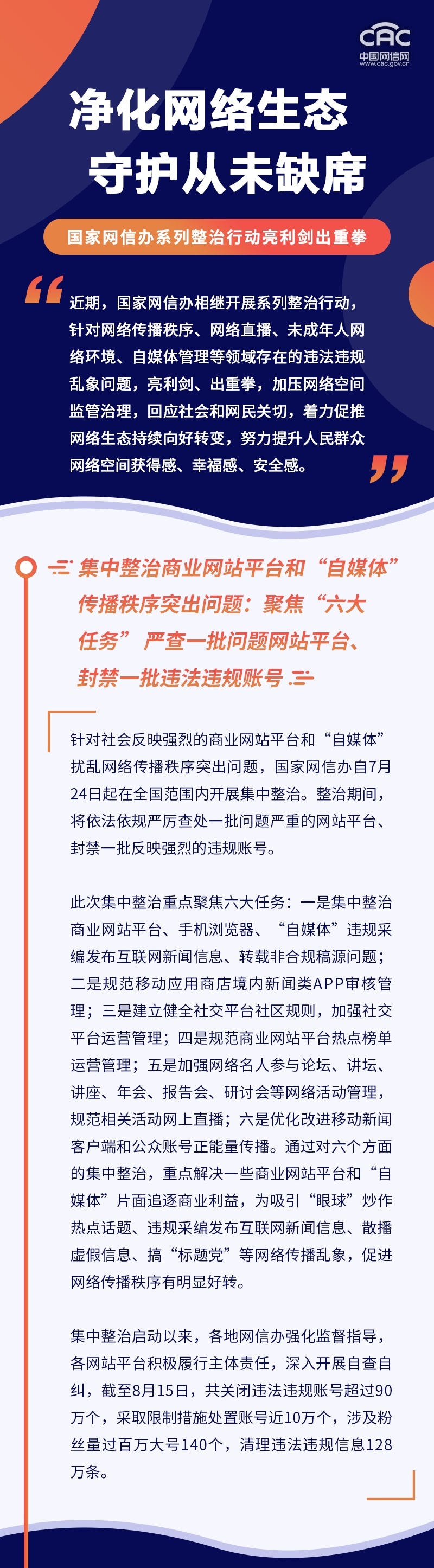 CAC
中国网信网
www.cac.gov.cn

净化网络生态
守护从未缺席

国家网信办系列整治行动亮利剑出重拳

近期，国家网信办相继开展系列整治行动，针对网络传播秩序、网络直播、未成年人网络环境、自媒体管理等领域存在的违法违规乱象问题，亮利剑、出重拳，加压网络空间监管治理，回应社会和网民关切，着力促推网络生态持续向好转变，努力提升人民群众网络空间获得感、幸福感、安全感。

集中整治商业网站平台和“自媒体”传播秩序突出问题：聚焦“六大任务”严查一批问题网站平台、封禁一批违法违规账号

针对社会反映强烈的商业网站平台和“自媒体”扰乱网络传播秩序突出问题，国家网信办自7月24日起在全国范围内开展集中整治。整治期间，将依法依规严厉查处一批问题严重的网站平台、封禁一批反映强烈的违规账号。

此次集中整治重点聚焦六大任务：一是集中整治商业网站平台、手机浏览器、“自媒体”违规采编发布互联网新闻信息、转载非合规稿源问题；二是规范移动应用商店境内新闻类APP审核管理；三是建立健全社交平台社区规则，加强社交平台运营管理；四是规范商业网站平台热点榜单运营管理；五是加强网络名人参与论坛、讲坛、讲座、年会、报告会、研讨会等网络活动管理，规范相关活动网上直播；六是优化改进移动新闻客户端和公众账号正能量传播。通过对六个方面的集中整治，重点解决一些商业网站平台和“自媒体”片面追逐商业利益，为吸引“眼球”炒作热点话题、违规采编发布互联网新闻信息、散播虚假信息、搞“标题党”等网络传播乱象，促进网络传播秩序有明显好转。

集中整治启动以来，各地网信办强化监督指导，各网站平台积极履行主体责任，深入开展自查自纠，截至8月15日，共关闭违法违规账号超过90万个，采取限制措施处置账号近10万个，涉及粉丝量过百万大号140个，清理违法违规信息128万条。